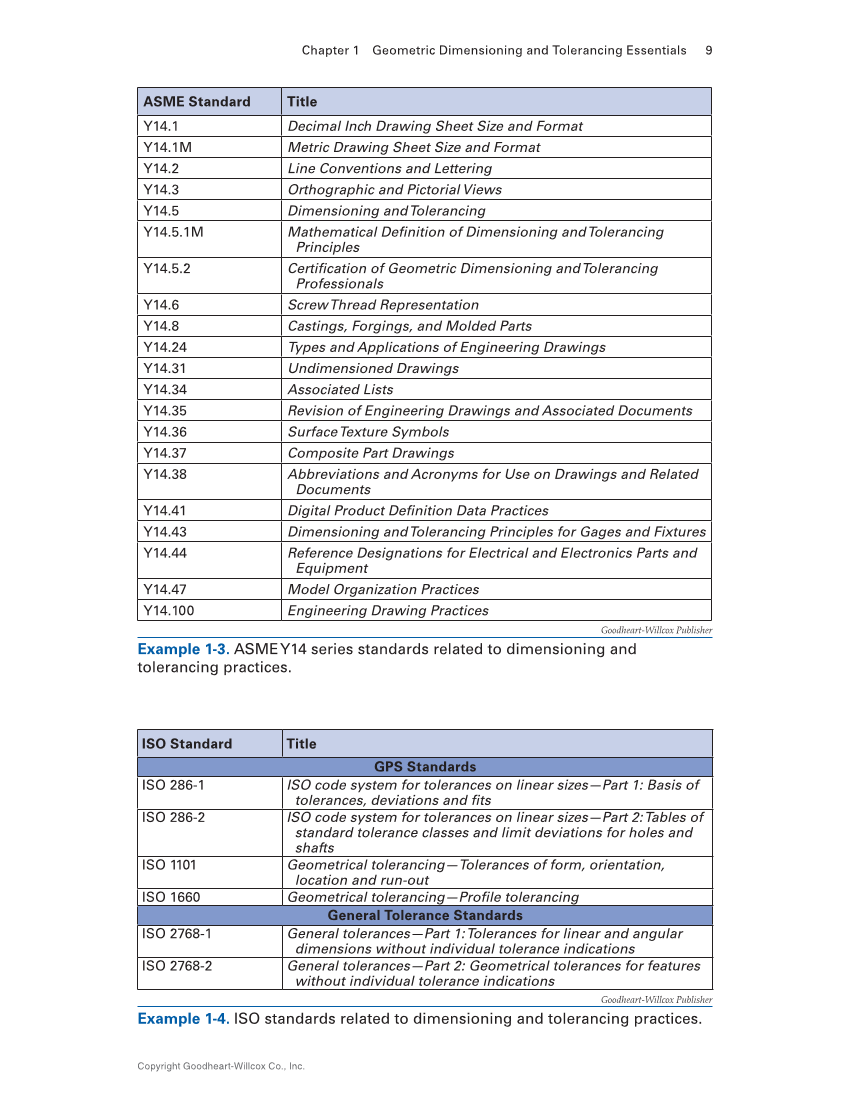 Chapter 1 Geometric Dimensioning and Tolerancing Essentials 9

| ASME Standard | Title |
|---|---|
| Y14.1 | Decimal Inch Drawing Sheet Size and Format |
| Y14.1M | Metric Drawing Sheet Size and Format |
| Y14.2 | Line Conventions and Lettering |
| Y14.3 | Orthographic and Pictorial Views |
| Y14.5 | Dimensioning and Tolerancing |
| Y14.5.1M | Mathematical Definition of Dimensioning and Tolerancing Principles |
| Y14.5.2 | Certification of Geometric Dimensioning and Tolerancing Professionals |
| Y14.6 | Screw Thread Representation |
| Y14.8 | Castings, Forgings, and Molded Parts |
| Y14.24 | Types and Applications of Engineering Drawings |
| Y14.31 | Undimensioned Drawings |
| Y14.34 | Associated Lists |
| Y14.35 | Revision of Engineering Drawings and Associated Documents |
| Y14.36 | Surface Texture Symbols |
| Y14.37 | Composite Part Drawings |
| Y14.38 | Abbreviations and Acronyms for Use on Drawings and Related Documents |
| Y14.41 | Digital Product Definition Data Practices |
| Y14.43 | Dimensioning and Tolerancing Principles for Gages and Fixtures |
| Y14.44 | Reference Designations for Electrical and Electronics Parts and Equipment |
| Y14.47 | Model Organization Practices |
| Y14.100 | Engineering Drawing Practices |

Goodheart-Willcox Publisher

Example 1-3. ASME Y14 series standards related to dimensioning and tolerancing practices.

| ISO Standard | Title |
|---|---|
| GPS Standards | |
| ISO 286-1 | ISO code system for tolerances on linear sizes—Part 1: Basis of tolerances, deviations and fits |
| ISO 286-2 | ISO code system for tolerances on linear sizes—Part 2: Tables of standard tolerance classes and limit deviations for holes and shafts |
| ISO 1101 | Geometrical tolerancing—Tolerances of form, orientation, location and run-out |
| ISO 1660 | Geometrical tolerancing—Profile tolerancing |
| General Tolerance Standards | |
| ISO 2768-1 | General tolerances—Part 1: Tolerances for linear and angular dimensions without individual tolerance indications |
| ISO 2768-2 | General tolerances—Part 2: Geometrical tolerances for features without individual tolerance indications |

Goodheart-Willcox Publisher

Example 1-4. ISO standards related to dimensioning and tolerancing practices.

Copyright Goodheart-Willcox Co., Inc.